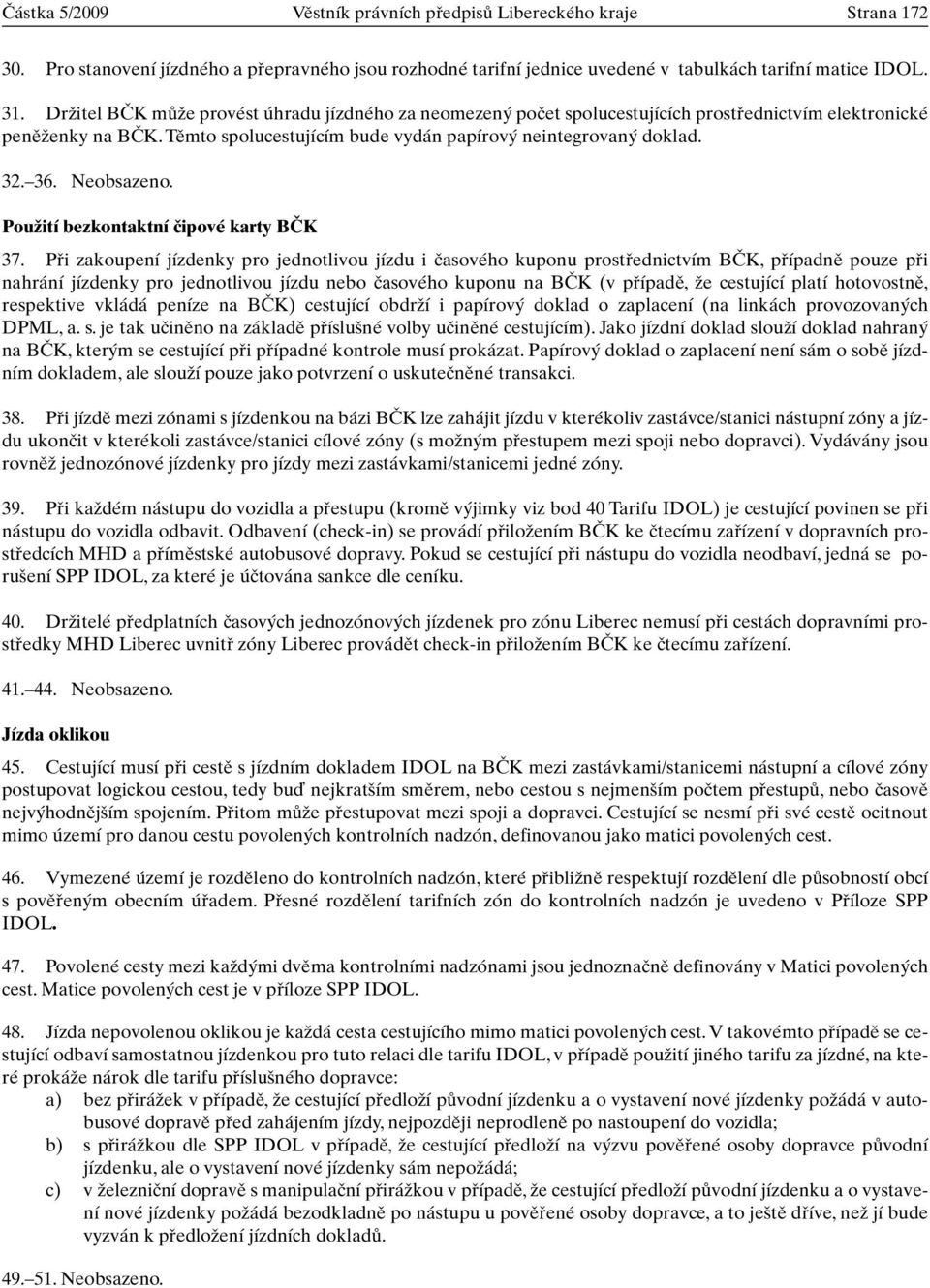 Částka 5/2009 Věstník právních předpisů Libereckého kraje Strana 172

30. Pro stanovení jízdného a přepravného jsou rozhodné tarifní jednice uvedené v tabulkách tarifní matice IDOL.

31. Držitel BČK může provést úhradu jízdného za neomezený počet spolucestujících prostřednictvím elektronické peněženky na BČK. Těmto spolucestujícím bude vydán papírový neintegrovaný doklad.

32.–36. Neobsazeno.

Použití bezkontaktní čipové karty BČK

37. Při zakoupení jízdenky pro jednotlivou jízdu i časového kuponu prostřednictvím BČK, případně pouze při nahrání jízdenky pro jednotlivou jízdu nebo časového kuponu na BČK (v případě, že cestující platí hotovostně, respektive vkládá peníze na BČK) cestující obdrží i papírový doklad o zaplacení (na linkách provozovaných DPML, a. s. je tak učiněno na základě příslušné volby učiněné cestujícím). Jako jízdní doklad slouží doklad nahraný na BČK, kterým se cestující při případné kontrole musí prokázat. Papírový doklad o zaplacení není sám o sobě jízdním dokladem, ale slouží pouze jako potvrzení o uskutečněné transakci.

38. Při jízdě mezi zónami s jízdenkou na bázi BČK lze zahájit jízdu v kterékoliv zastávce/stanici nástupní zóny a jízdu ukončit v kterékoli zastávce/stanici cílové zóny (s možným přestupem mezi spoji nebo dopravci). Vydávány jsou rovněž jednozónové jízdenky pro jízdy mezi zastávkami/stanicemi jedné zóny.

39. Při každém nástupu do vozidla a přestupu (kromě výjimky viz bod 40 Tarifu IDOL) je cestující povinen se při nástupu do vozidla odbavit. Odbavení (check-in) se provádí přiložením BČK ke čtecímu zařízení v dopravních prostředcích MHD a příměstské autobusové dopravy. Pokud se cestující při nástupu do vozidla neodbaví, jedná se porušení SPP IDOL, za které je účtována sankce dle ceníku.

40. Držitelé předplatních časových jednozónových jízdenek pro zónu Liberec nemusí při cestách dopravními prostředky MHD Liberec uvnitř zóny Liberec provádět check-in přiložením BČK ke čtecímu zařízení.

41.–44. Neobsazeno.

Jízda oklikou

45. Cestující musí při cestě s jízdním dokladem IDOL na BČK mezi zastávkami/stanicemi nástupní a cílové zóny postupovat logickou cestou, tedy buď nejkratším směrem, nebo cestou s nejmenším počtem přestupů, nebo časově nejvýhodnějším spojením. Přitom může přestupovat mezi spoji a dopravci. Cestující se nesmí při své cestě ocitnout mimo území pro danou cestu povolených kontrolních nadzón, definovanou jako matici povolených cest.

46. Vymezené území je rozděleno do kontrolních nadzón, které přibližně respektují rozdělení dle působnosti obcí s pověřeným obecním úřadem. Přesné rozdělení tarifních zón do kontrolních nadzón je uvedeno v Příloze SPP IDOL.

47. Povolené cesty mezi každými dvěma kontrolními nadzónami jsou jednoznačně definovány v Matici povolených cest. Matice povolených cest je v příloze SPP IDOL.

48. Jízda nepovolenou oklikou je každá cesta cestujícího mimo matici povolených cest. V takovémto případě se cestující odbaví samostatnou jízdenkou pro tuto relaci dle tarifu IDOL, v případě použití jiného tarifu za jízdné, na které prokáže nárok dle tarifu příslušného dopravce:
a) bez přirážek v případě, že cestující předloží původní jízdenku a o vystavení nové jízdenky požádá v autobusové dopravě před zahájením jízdy, nejpozději neprodleně po nastoupení do vozidla;
b) s přirážkou dle SPP IDOL v případě, že cestující předloží na výzvu pověřené osoby dopravce původní jízdenku, ale o vystavení nové jízdenky sám nepožádá;
c) v železniční dopravě s manipulační přirážkou v případě, že cestující předloží původní jízdenku a o vystavení nové jízdenky požádá bezodkladně po nástupu u pověřené osoby dopravce, a to ještě dříve, než jí bude vyzván k předložení jízdních dokladů.

49.–51. Neobsazeno.